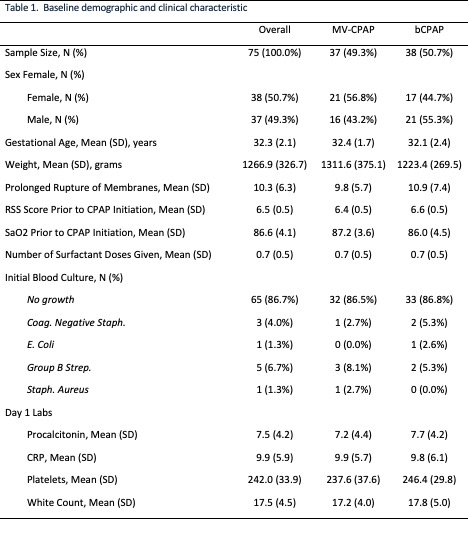 Table 1. Baseline demographic and clinical characteristic

| | Overall | MV-CPAP | bCPAP |
|---|---|---|---|
| Sample Size, N (%) | 75 (100.0%) | 37 (49.3%) | 38 (50.7%) |
| Sex Female, N (%) | | | |
| Female, N (%) | 38 (50.7%) | 21 (56.8%) | 17 (44.7%) |
| Male, N (%) | 37 (49.3%) | 16 (43.2%) | 21 (55.3%) |
| Gestational Age, Mean (SD), years | 32.3 (2.1) | 32.4 (1.7) | 32.1 (2.4) |
| Weight, Mean (SD), grams | 1266.9 (326.7) | 1311.6 (375.1) | 1223.4 (269.5) |
| Prolonged Rupture of Membranes, Mean (SD) | 10.3 (6.3) | 9.8 (5.7) | 10.9 (7.4) |
| RSS Score Prior to CPAP Initiation, Mean (SD) | 6.5 (0.5) | 6.4 (0.5) | 6.6 (0.5) |
| SaO2 Prior to CPAP Initiation, Mean (SD) | 86.6 (4.1) | 87.2 (3.6) | 86.0 (4.5) |
| Number of Surfactant Doses Given, Mean (SD) | 0.7 (0.5) | 0.7 (0.5) | 0.7 (0.5) |
| Initial Blood Culture, N (%) | | | |
| No growth | 65 (86.7%) | 32 (86.5%) | 33 (86.8%) |
| Coag. Negative Staph. | 3 (4.0%) | 1 (2.7%) | 2 (5.3%) |
| E. Coli | 1 (1.3%) | 0 (0.0%) | 1 (2.6%) |
| Group B Strep. | 5 (6.7%) | 3 (8.1%) | 2 (5.3%) |
| Staph. Aureus | 1 (1.3%) | 1 (2.7%) | 0 (0.0%) |
| Day 1 Labs | | | |
| Procalcitonin, Mean (SD) | 7.5 (4.2) | 7.2 (4.4) | 7.7 (4.2) |
| CRP, Mean (SD) | 9.9 (5.9) | 9.9 (5.7) | 9.8 (6.1) |
| Platelets, Mean (SD) | 242.0 (33.9) | 237.6 (37.6) | 246.4 (29.8) |
| White Count, Mean (SD) | 17.5 (4.5) | 17.2 (4.0) | 17.8 (5.0) |